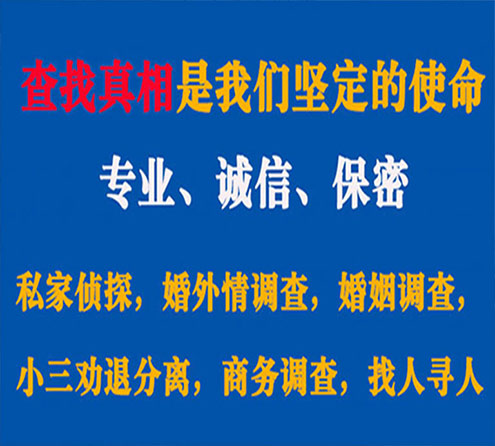 查找真相是我们坚定的使命

专业、诚信、保密

私家侦探，婚外情调查，婚姻调查，

小三劝退分离，商务调查，找人寻人